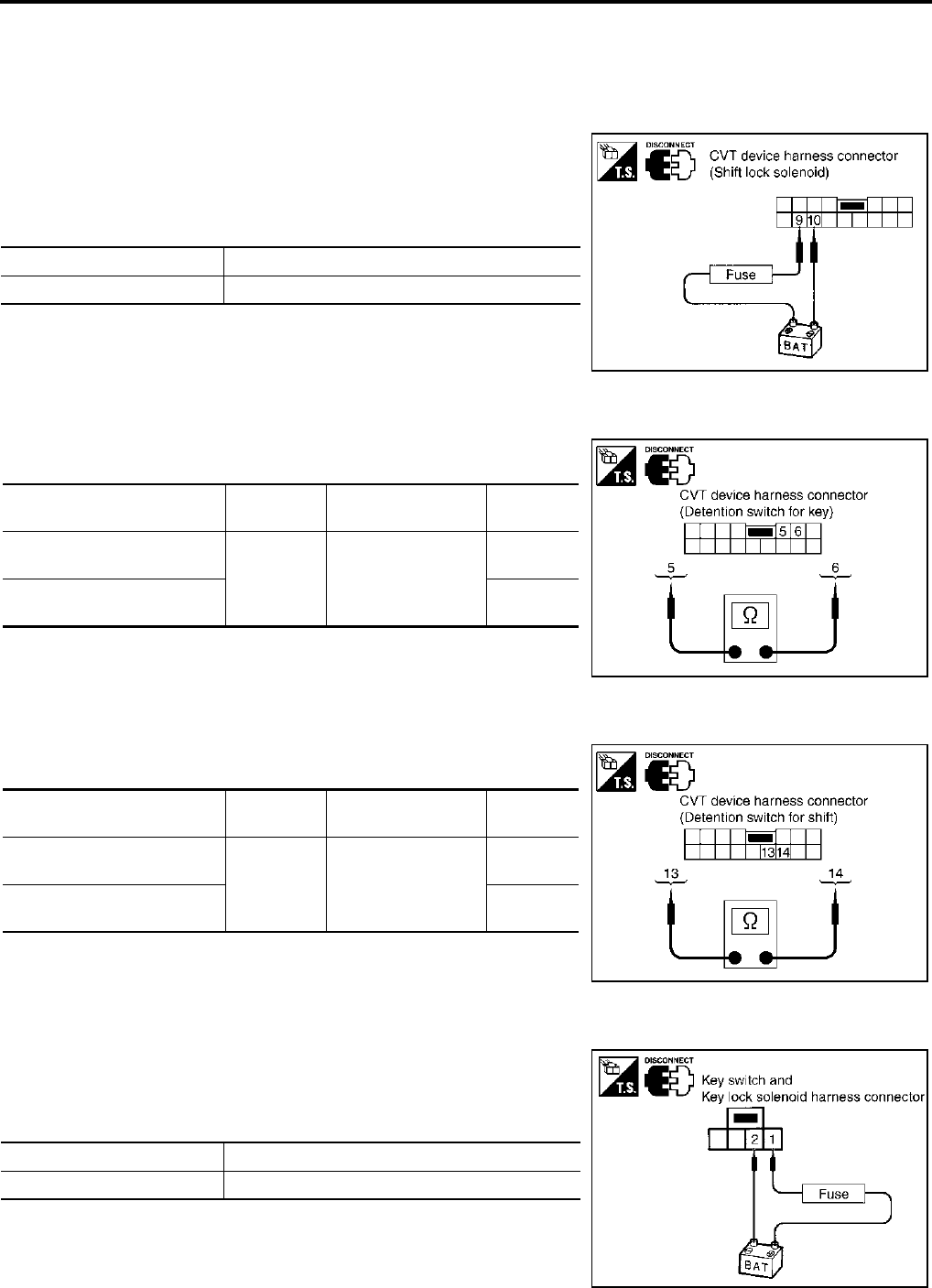 DISCONNECT
T.S.
CVT device harness connector
(Shift lock solenoid)
9 10
Fuse
BAT

DISCONNECT
T.S.
CVT device harness connector
(Detention switch for key)
5 6
5
6
Ω

DISCONNECT
T.S.
CVT device harness connector
(Detention switch for shift)
13 14
13
14
Ω

DISCONNECT
T.S.
Key switch and
Key lock solenoid harness connector
2 1
Fuse
BAT